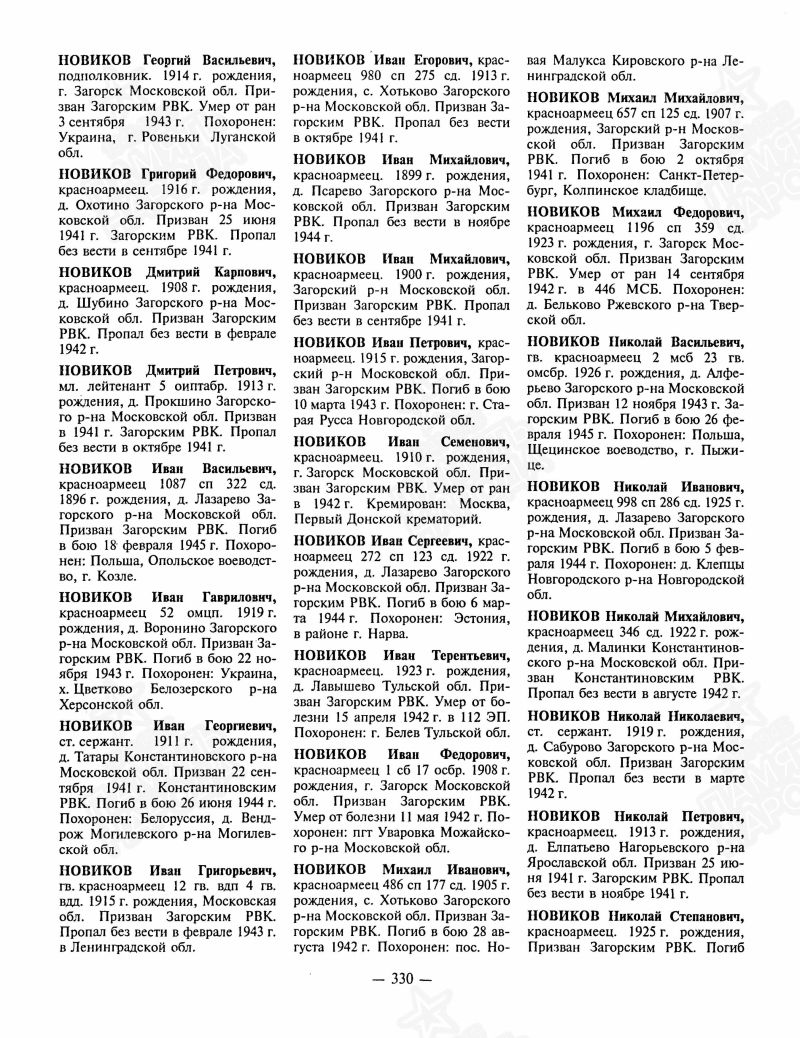 НОВИКОВ Георгий Васильевич, подполковник. 1914 г. рождения, г. Загорск Московской обл. Призван Загорским РВК. Умер от ран 3 сентября 1943 г. Похоронен: Украина, г. Ровеньки Луганской обл.

НОВИКОВ Григорий Федорович, красноармеец. 1916 г. рождения, д. Охотино Загорского р-на Московской обл. Призван 25 июня 1941 г. Загорским РВК. Пропал без вести в сентябре 1941 г.

НОВИКОВ Дмитрий Карпович, красноармеец. 1908 г. рождения, д. Шубино Загорского р-на Московской обл. Призван Загорским РВК. Пропал без вести в феврале 1942 г.

НОВИКОВ Дмитрий Петрович, мл. лейтенант 5 оиптабр. 1913 г. рождения, д. Прокшино Загорского р-на Московской обл. Призван в 1941 г. Загорским РВК. Пропал без вести в октябре 1941 г.

НОВИКОВ Иван Васильевич, красноармеец 1087 сп 322 сд. 1896 г. рождения, д. Лазарево Загорского р-на Московской обл. Призван Загорским РВК. Погиб в бою 18 февраля 1945 г. Похоронен: Польша, Опольское воеводство, г. Козле.

НОВИКОВ Иван Гаврилович, красноармеец 52 омцп. 1919 г. рождения, д. Воронино Загорского р-на Московской обл. Призван Загорским РВК. Погиб в бою 22 ноября 1943 г. Похоронен: Украина, х. Цветково Белозерского р-на Херсонской обл.

НОВИКОВ Иван Георгиевич, ст. сержант. 1911 г. рождения, д. Татары Константиновского р-на Московской обл. Призван 22 сентября 1941 г. Константиновским РВК. Погиб в бою 26 июня 1944 г. Похоронен: Белоруссия, д. Вендрож Могилевского р-на Могилевской обл.

НОВИКОВ Иван Григорьевич, гв. красноармеец 12 гв. вдп 4 гв. вдд. 1915 г. рождения, Московская обл. Призван Загорским РВК. Пропал без вести в феврале 1943 г. в Ленинградской обл.

НОВИКОВ Иван Егорович, красноармеец 980 сп 275 сд. 1913 г. рождения, с. Хотьково Загорского р-на Московской обл. Призван Загорским РВК. Пропал без вести в октябре 1941 г.

НОВИКОВ Иван Михайлович, красноармеец. 1899 г. рождения, д. Псарево Загорского р-на Московской обл. Призван Загорским РВК. Пропал без вести в ноябре 1944 г.

НОВИКОВ Иван Михайлович, красноармеец. 1900 г. рождения, Загорский р-н Московской обл. Призван Загорским РВК. Пропал без вести в сентябре 1941 г.

НОВИКОВ Иван Петрович, красноармеец. 1915 г. рождения, Загорский р-н Московской обл. Призван Загорским РВК. Погиб в бою 10 марта 1943 г. Похоронен: г. Старая Русса Новгородской обл.

НОВИКОВ Иван Семенович, красноармеец. 1910 г. рождения, г. Загорск Московской обл. Призван Загорским РВК. Умер от ран в 1942 г. Кремирован: Москва, Первый Донской крематорий.

НОВИКОВ Иван Сергеевич, красноармеец 272 сп 123 сд. 1922 г. рождения, д. Лазарево Загорского р-на Московской обл. Призван Загорским РВК. Погиб в бою 6 марта 1944 г. Похоронен: Эстония, в районе г. Нарва.

НОВИКОВ Иван Терентьевич, красноармеец. 1923 г. рождения, д. Лавышево Тульской обл. Призван Загорским РВК. Умер от болезни 15 апреля 1942 г. в 112 ЭП. Похоронен: г. Белев Тульской обл.

НОВИКОВ Иван Федорович, красноармеец 1 сб 17 осбр. 1908 г. рождения, г. Загорск Московской обл. Призван Загорским РВК. Умер от болезни 11 мая 1942 г. Похоронен: пгт Уваровка Можайского р-на Московской обл.

НОВИКОВ Михаил Иванович, красноармеец 486 сп 177 сд. 1905 г. рождения, с. Хотьково Загорского р-на Московской обл. Призван Загорским РВК. Погиб в бою 28 августа 1942 г. Похоронен: пос. Новая Малукса Кировского р-на Ленинградской обл.

НОВИКОВ Михаил Михайлович, красноармеец 657 сп 125 сд. 1907 г. рождения, Загорский р-н Московской обл. Призван Загорским РВК. Погиб в бою 2 октября 1941 г. Похоронен: Санкт-Петербург, Колпинское кладбище.

НОВИКОВ Михаил Федорович, красноармеец 1196 сп 359 сд. 1923 г. рождения, г. Загорск Московской обл. Призван Загорским РВК. Умер от ран 14 сентября 1942 г. в 446 МСБ. Похоронен: д. Бельково Ржевского р-на Тверской обл.

НОВИКОВ Николай Васильевич, гв. красноармеец 2 мсб 23 гв. омсбр. 1926 г. рождения, д. Алферьево Загорского р-на Московской обл. Призван 12 ноября 1943 г. Загорским РВК. Погиб в бою 26 февраля 1945 г. Похоронен: Польша, Щецинское воеводство, г. Пыжице.

НОВИКОВ Николай Иванович, красноармеец 998 сп 286 сд. 1925 г. рождения, д. Лазарево Загорского р-на Московской обл. Призван Загорским РВК. Погиб в бою 5 февраля 1944 г. Похоронен: д. Клепцы Новгородского р-на Новгородской обл.

НОВИКОВ Николай Михайлович, красноармеец 346 сд. 1922 г. рождения, д. Малинки Константиновского р-на Московской обл. Призван Константиновским РВК. Пропал без вести в августе 1942 г.

НОВИКОВ Николай Николаевич, ст. сержант. 1919 г. рождения, д. Сабурово Загорского р-на Московской обл. Призван Загорским РВК. Пропал без вести в марте 1942 г.

НОВИКОВ Николай Петрович, красноармеец. 1913 г. рождения, д. Елпатьево Нагорьевского р-на Ярославской обл. Призван 25 июня 1941 г. Загорским РВК. Пропал без вести в ноябре 1941 г.

НОВИКОВ Николай Степанович, красноармеец. 1925 г. рождения, Призван Загорским РВК. Погиб

— 330 —

ПАМЯТЬ НАРОДА